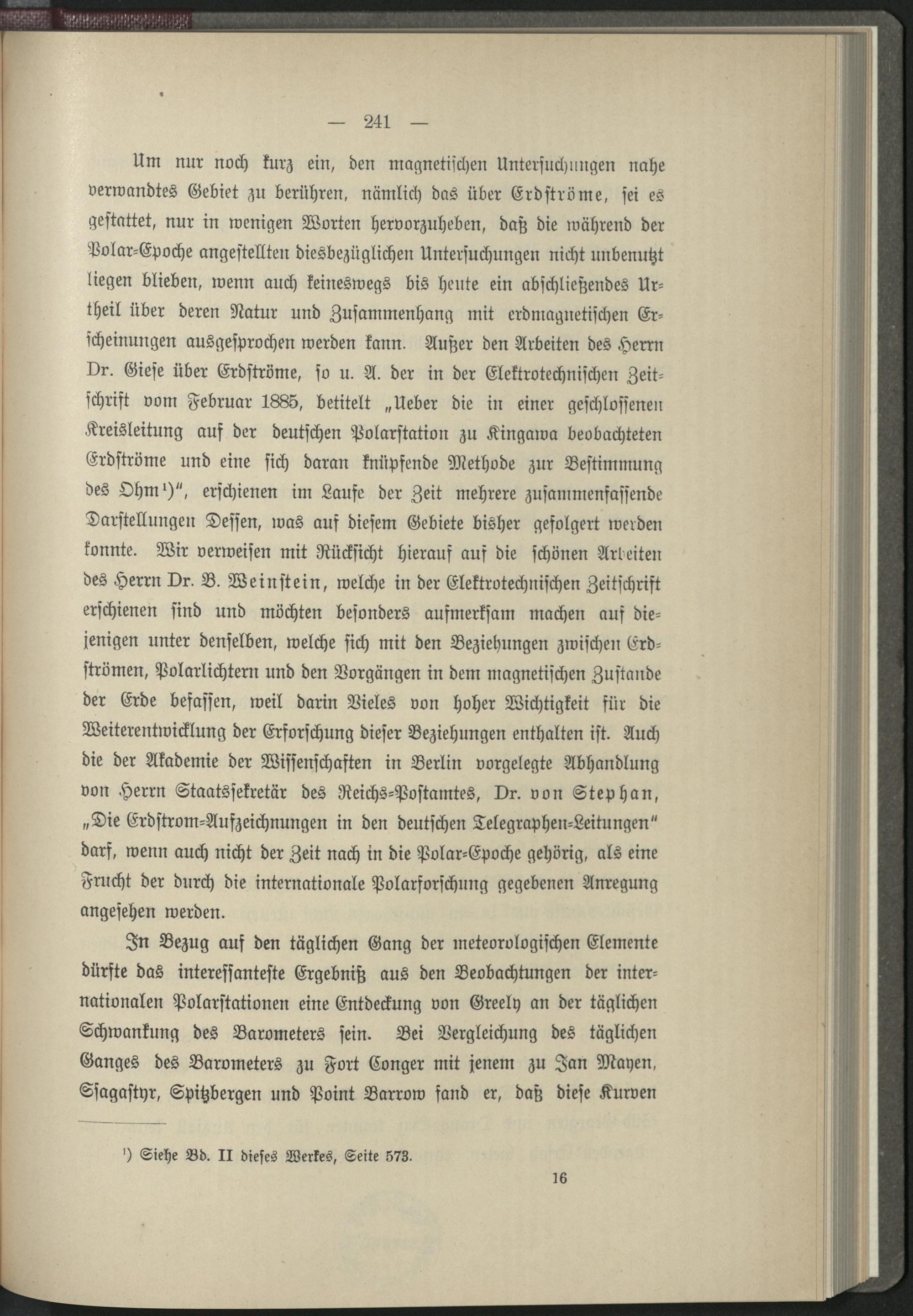 — 241 —

Um nur noch kurz ein, den magnetischen Untersuchungen nahe verwandtes Gebiet zu berühren, nämlich das über Erdströme, sei es gestattet, nur in wenigen Worten hervorzuheben, daß die während der Polar-Epoche angestellten diesbezüglichen Untersuchungen nicht unbenutzt liegen blieben, wenn auch keineswegs bis heute ein abschließendes Urtheil über deren Natur und Zusammenhang mit erdmagnetischen Erscheinungen ausgesprochen werden kann. Außer den Arbeiten des Herrn Dr. Giese über Erdströme, so u. A. der in der Elektrotechnischen Zeitschrift vom Februar 1885, betitelt „Ueber die in einer geschlossenen Kreisleitung auf der deutschen Polarstation zu Kingawa beobachteten Erdströme und eine sich daran knüpfende Methode zur Bestimmung des Ohm¹)“, erschienen im Laufe der Zeit mehrere zusammenfassende Darstellungen Dessen, was auf diesem Gebiete bisher gefolgert werden konnte. Wir verweisen mit Rücksicht hierauf auf die schönen Arbeiten des Herrn Dr. B. Weinstein, welche in der Elektrotechnischen Zeitschrift erschienen sind und möchten besonders aufmerksam machen auf diejenigen unter denselben, welche sich mit den Beziehungen zwischen Erdströmen, Polarlichtern und den Vorgängen in dem magnetischen Zustande der Erde befassen, weil darin Vieles von hoher Wichtigkeit für die Weiterentwicklung der Erforschung dieser Beziehungen enthalten ist. Auch die der Akademie der Wissenschaften in Berlin vorgelegte Abhandlung von Herrn Staatssekretär des Reichs-Postamtes, Dr. von Stephan, „Die Erdstrom-Aufzeichnungen in den deutschen Telegraphen-Leitungen“ darf, wenn auch nicht der Zeit nach in die Polar-Epoche gehörig, als eine Frucht der durch die internationale Polarforschung gegebenen Anregung angesehen werden.

In Bezug auf den täglichen Gang der meteorologischen Elemente dürfte das interessanteste Ergebniß aus den Beobachtungen der internationalen Polarstationen eine Entdeckung von Greely an der täglichen Schwankung des Barometers sein. Bei Vergleichung des täglichen Ganges des Barometers zu Fort Conger mit jenem zu Jan Mayen, Ssagastyr, Spitzbergen und Point Barrow fand er, daß diese Kurven

¹) Siehe Bd. II dieses Werkes, Seite 573.

16